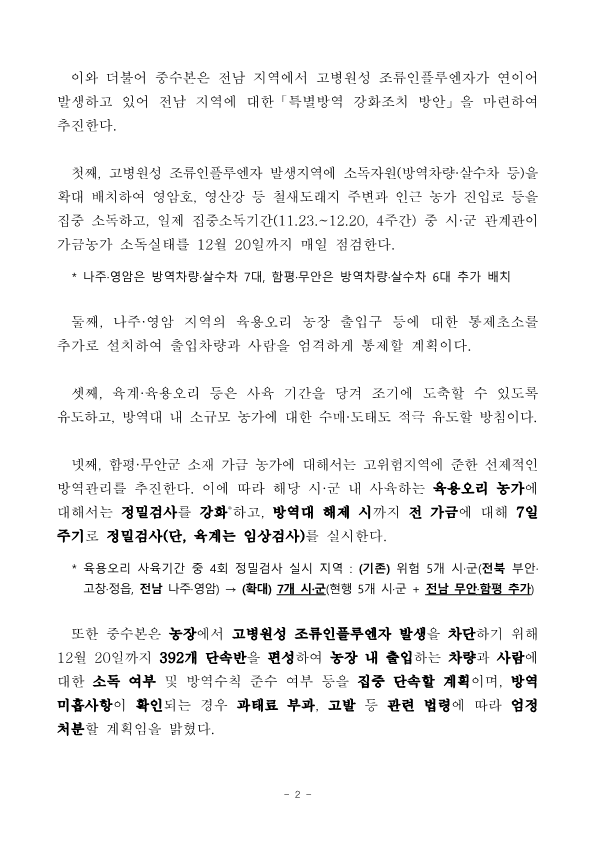 이와 더불어 중수본은 전남 지역에서 고병원성 조류인플루엔자가 연이어 발생하고 있어 전남 지역에 대한 「특별방역 강화조치 방안」을 마련하여 추진한다.

첫째, 고병원성 조류인플루엔자 발생지역에 소독자원(방역차량·살수차 등)을 확대 배치하여 영암호, 영산강 등 철새도래지 주변과 인근 농가 진입로 등을 집중 소독하고, 일제 집중소독기간(11.23.~12.20, 4주간) 중 시·군 관계관이 가금농가 소독실태를 12월 20일까지 매일 점검한다.

* 나주·영암은 방역차량·살수차 7대, 함평·무안은 방역차량·살수차 6대 추가 배치

둘째, 나주·영암 지역의 육용오리 농장 출입구 등에 대한 통제초소를 추가로 설치하여 출입차량과 사람을 엄격하게 통제할 계획이다.

셋째, 육계·육용오리 등은 사육 기간을 당겨 조기에 도축할 수 있도록 유도하고, 방역대 내 소규모 농가에 대한 수매·도태도 적극 유도할 방침이다.

넷째, 함평·무안군 소재 가금 농가에 대해서는 고위험지역에 준한 선제적인 방역관리를 추진한다. 이에 따라 해당 시·군 내 사육하는 육용오리 농가에 대해서는 정밀검사를 강화*하고, 방역대 해제 시까지 전 가금에 대해 7일 주기로 정밀검사(단, 육계는 임상검사)를 실시한다.

* 육용오리 사육기간 중 4회 정밀검사 실시 지역 : (기존) 위험 5개 시·군(전북 부안·고창·정읍, 전남 나주·영암) → (확대) 7개 시·군(현행 5개 시·군 + 전남 무안·함평 추가)

또한 중수본은 농장에서 고병원성 조류인플루엔자 발생을 차단하기 위해 12월 20일까지 392개 단속반을 편성하여 농장 내 출입하는 차량과 사람에 대한 소독 여부 및 방역수칙 준수 여부 등을 집중 단속할 계획이며, 방역 미흡사항이 확인되는 경우 과태료 부과, 고발 등 관련 법령에 따라 엄정 처분할 계획임을 밝혔다.

- 2 -